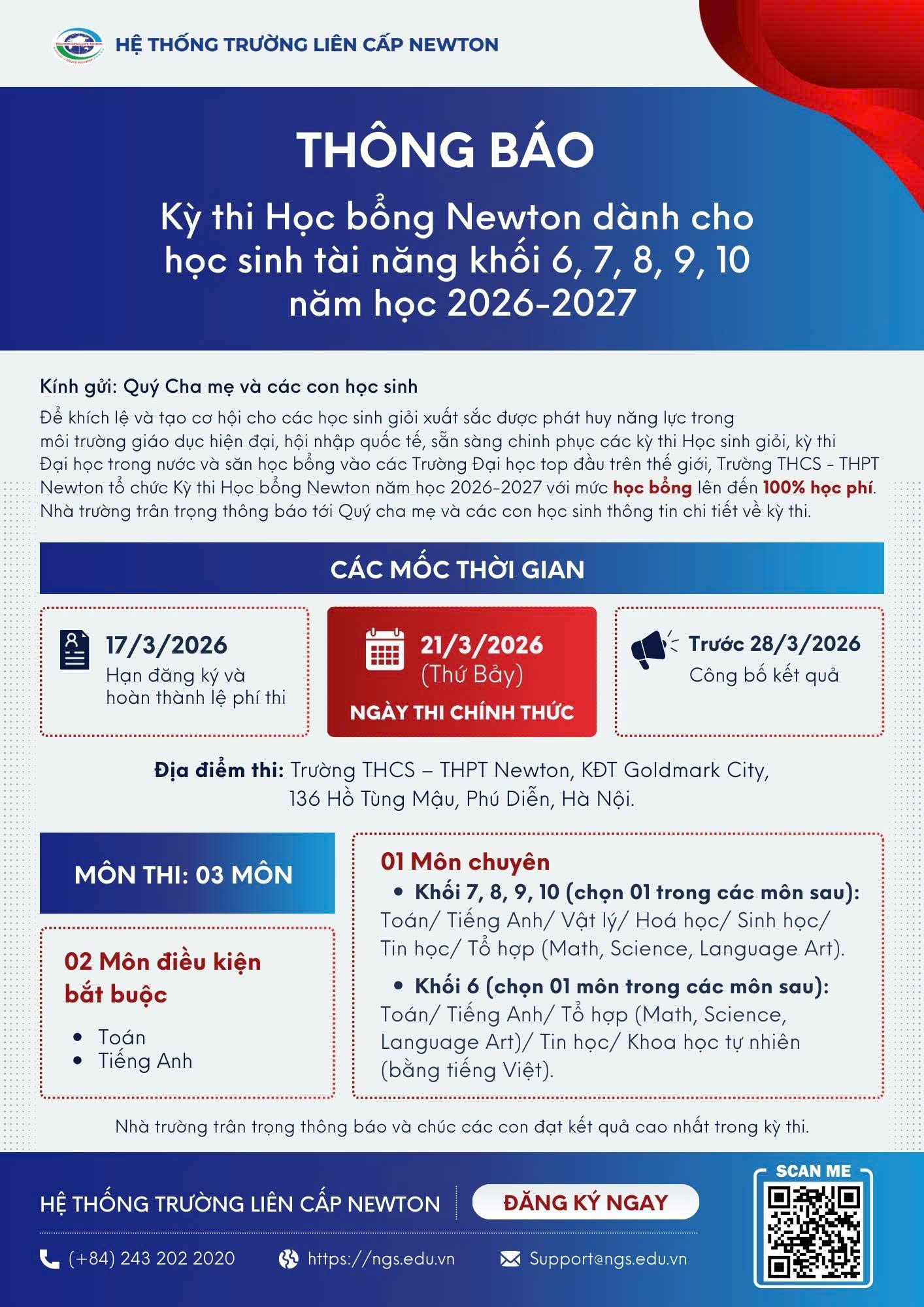 HỆ THỐNG TRƯỜNG LIÊN CẤP NEWTON

THÔNG BÁO

Kỳ thi Học bổng Newton dành cho học sinh tài năng khối 6, 7, 8, 9, 10 năm học 2026-2027

Kính gửi: Quý Cha mẹ và các con học sinh

Để khích lệ và tạo cơ hội cho các học sinh giỏi xuất sắc được phát huy năng lực trong môi trường giáo dục hiện đại, hội nhập quốc tế, sẵn sàng chinh phục các kỳ thi Học sinh giỏi, kỳ thi Đại học trong nước và săn học bổng vào các Trường Đại học top đầu trên thế giới, Trường THCS - THPT Newton tổ chức Kỳ thi Học bổng Newton năm học 2026-2027 với mức học bổng lên đến 100% học phí. Nhà trường trân trọng thông báo tới Quý cha mẹ và các con học sinh thông tin chi tiết về kỳ thi.

CÁC MỐC THỜI GIAN

17/3/2026
Hạn đăng ký và hoàn thành lệ phí thi

21/3/2026
(Thứ Bảy)
NGÀY THI CHÍNH THỨC

Trước 28/3/2026
Công bố kết quả

Địa điểm thi: Trường THCS – THPT Newton, KĐT Goldmark City, 136 Hồ Tùng Mậu, Phú Diễn, Hà Nội.

MÔN THI: 03 MÔN

02 Môn điều kiện bắt buộc
• Toán
• Tiếng Anh

01 Môn chuyên
• Khối 7, 8, 9, 10 (chọn 01 trong các môn sau): Toán/ Tiếng Anh/ Vật lý/ Hoá học/ Sinh học/ Tin học/ Tổ hợp (Math, Science, Language Art).
• Khối 6 (chọn 01 môn trong các môn sau): Toán/ Tiếng Anh/ Tổ hợp (Math, Science, Language Art)/ Tin học/ Khoa học tự nhiên (bằng tiếng Việt).

Nhà trường trân trọng thông báo và chúc các con đạt kết quả cao nhất trong kỳ thi.

HỆ THỐNG TRƯỜNG LIÊN CẤP NEWTON

ĐĂNG KÝ NGAY

SCAN ME

(+84) 243 202 2020
https://ngs.edu.vn
Support@ngs.edu.vn